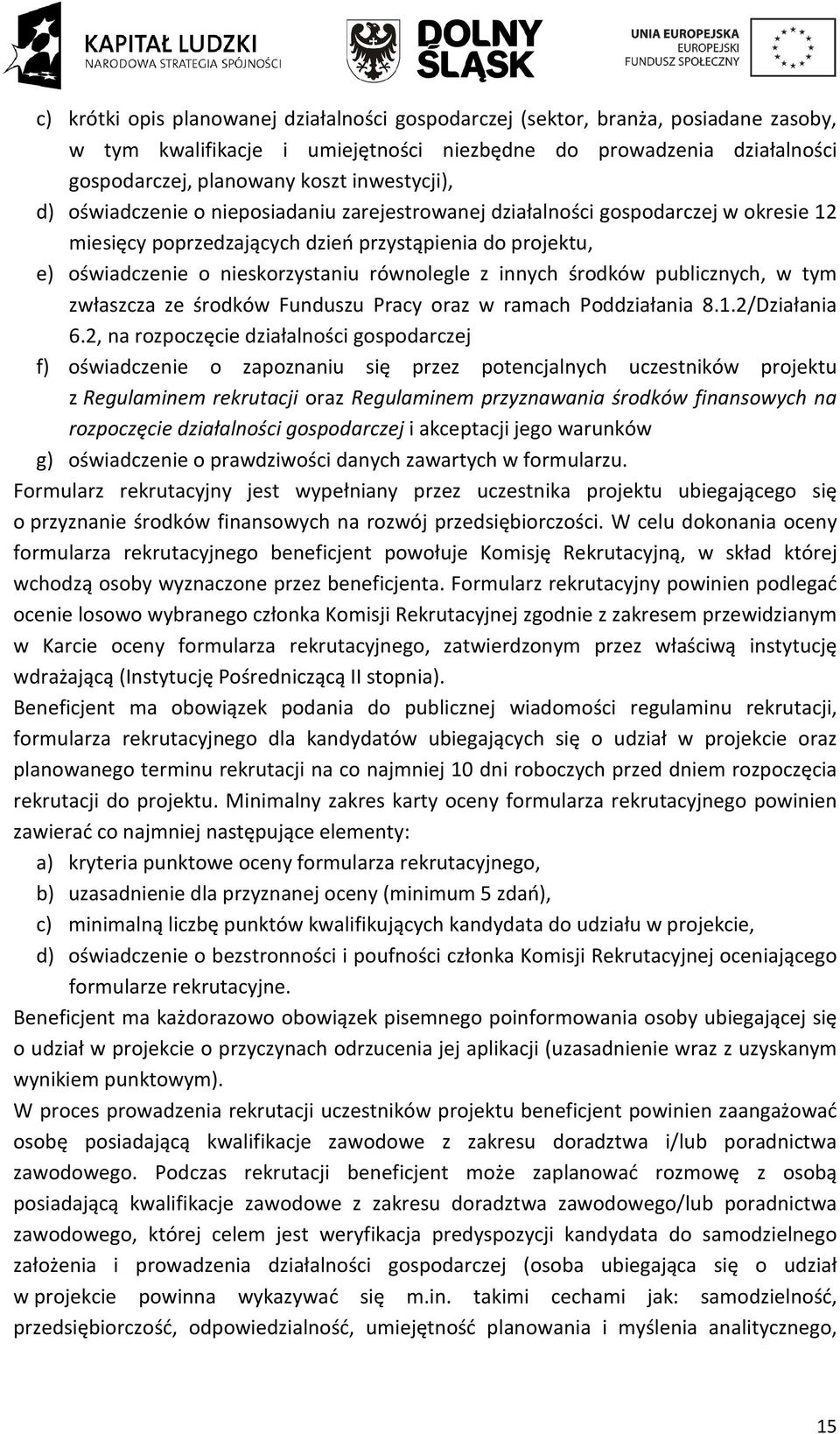 KAPITAŁ LUDZKI
NARODOWA STRATEGIA SPÓJNOŚCI

DOLNY ŚLĄSK

UNIA EUROPEJSKA
EUROPEJSKI
FUNDUSZ SPOŁECZNY

c) krótki opis planowanej działalności gospodarczej (sektor, branża, posiadane zasoby, w tym kwalifikacje i umiejętności niezbędne do prowadzenia działalności gospodarczej, planowany koszt inwestycji),
d) oświadczenie o nieposiadaniu zarejestrowanej działalności gospodarczej w okresie 12 miesięcy poprzedzających dzień przystąpienia do projektu,
e) oświadczenie o nieskorzystaniu równolegle z innych środków publicznych, w tym zwłaszcza ze środków Funduszu Pracy oraz w ramach Poddziałania 8.1.2/Działania 6.2, na rozpoczęcie działalności gospodarczej
f) oświadczenie o zapoznaniu się przez potencjalnych uczestników projektu z Regulaminem rekrutacji oraz Regulaminem przyznawania środków finansowych na rozpoczęcie działalności gospodarczej i akceptacji jego warunków
g) oświadczenie o prawdziwości danych zawartych w formularzu.
Formularz rekrutacyjny jest wypełniany przez uczestnika projektu ubiegającego się o przyznanie środków finansowych na rozwój przedsiębiorczości. W celu dokonania oceny formularza rekrutacyjnego beneficjent powołuje Komisję Rekrutacyjną, w skład której wchodzą osoby wyznaczone przez beneficjenta. Formularz rekrutacyjny powinien podlegać ocenie losowo wybranego członka Komisji Rekrutacyjnej zgodnie z zakresem przewidzianym w Karcie oceny formularza rekrutacyjnego, zatwierdzonym przez właściwą instytucję wdrażającą (Instytucję Pośredniczącą II stopnia).
Beneficjent ma obowiązek podania do publicznej wiadomości regulaminu rekrutacji, formularza rekrutacyjnego dla kandydatów ubiegających się o udział w projekcie oraz planowanego terminu rekrutacji na co najmniej 10 dni roboczych przed dniem rozpoczęcia rekrutacji do projektu. Minimalny zakres karty oceny formularza rekrutacyjnego powinien zawierać co najmniej następujące elementy:
a) kryteria punktowe oceny formularza rekrutacyjnego,
b) uzasadnienie dla przyznanej oceny (minimum 5 zdań),
c) minimalną liczbę punktów kwalifikujących kandydata do udziału w projekcie,
d) oświadczenie o bezstronności i poufności członka Komisji Rekrutacyjnej oceniającego formularze rekrutacyjne.
Beneficjent ma każdorazowo obowiązek pisemnego poinformowania osoby ubiegającej się o udział w projekcie o przyczynach odrzucenia jej aplikacji (uzasadnienie wraz z uzyskanym wynikiem punktowym).
W proces prowadzenia rekrutacji uczestników projektu beneficjent powinien zaangażować osobę posiadającą kwalifikacje zawodowe z zakresu doradztwa i/lub poradnictwa zawodowego. Podczas rekrutacji beneficjent może zaplanować rozmowę z osobą posiadającą kwalifikacje zawodowe z zakresu doradztwa zawodowego/lub poradnictwa zawodowego, której celem jest weryfikacja predyspozycji kandydata do samodzielnego założenia i prowadzenia działalności gospodarczej (osoba ubiegająca się o udział w projekcie powinna wykazywać się m.in. takimi cechami jak: samodzielność, przedsiębiorczość, odpowiedzialność, umiejętność planowania i myślenia analitycznego,

15